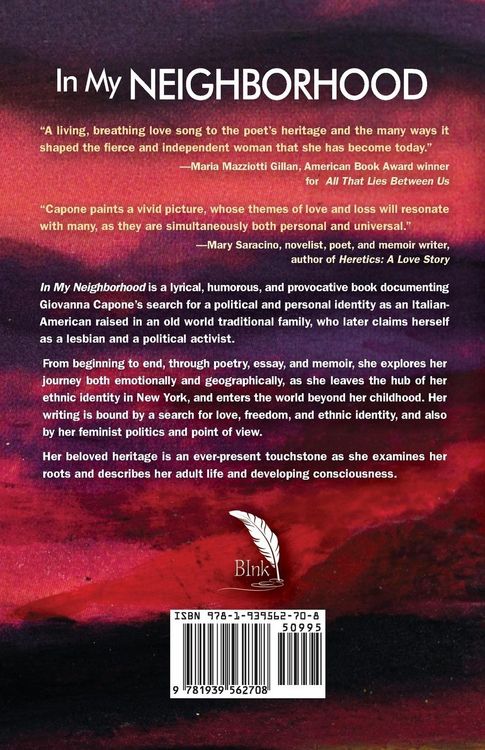 In My NEIGHBORHOOD

"A living, breathing love song to the poet's heritage and the many ways it shaped the fierce and independent woman that she has become today."

—Maria Mazziotti Gillan, American Book Award winner for All That Lies Between Us

"Capone paints a vivid picture, whose themes of love and loss will resonate with many, as they are simultaneously both personal and universal."

—Mary Saracino, novelist, poet, and memoir writer, author of Heretics: A Love Story

In My Neighborhood is a lyrical, humorous, and provocative book documenting Giovanna Capone's search for a political and personal identity as an Italian-American raised in an old world traditional family, who later claims herself as a lesbian and a political activist.

From beginning to end, through poetry, essay, and memoir, she explores her journey both emotionally and geographically, as she leaves the hub of her ethnic identity in New York, and enters the world beyond her childhood. Her writing is bound by a search for love, freedom, and ethnic identity, and also by her feminist politics and point of view.

Her beloved heritage is an ever-present touchstone as she examines her roots and describes her adult life and developing consciousness.

BInk

ISBN 978-1-939562-70-8

50995

9 781939 562708